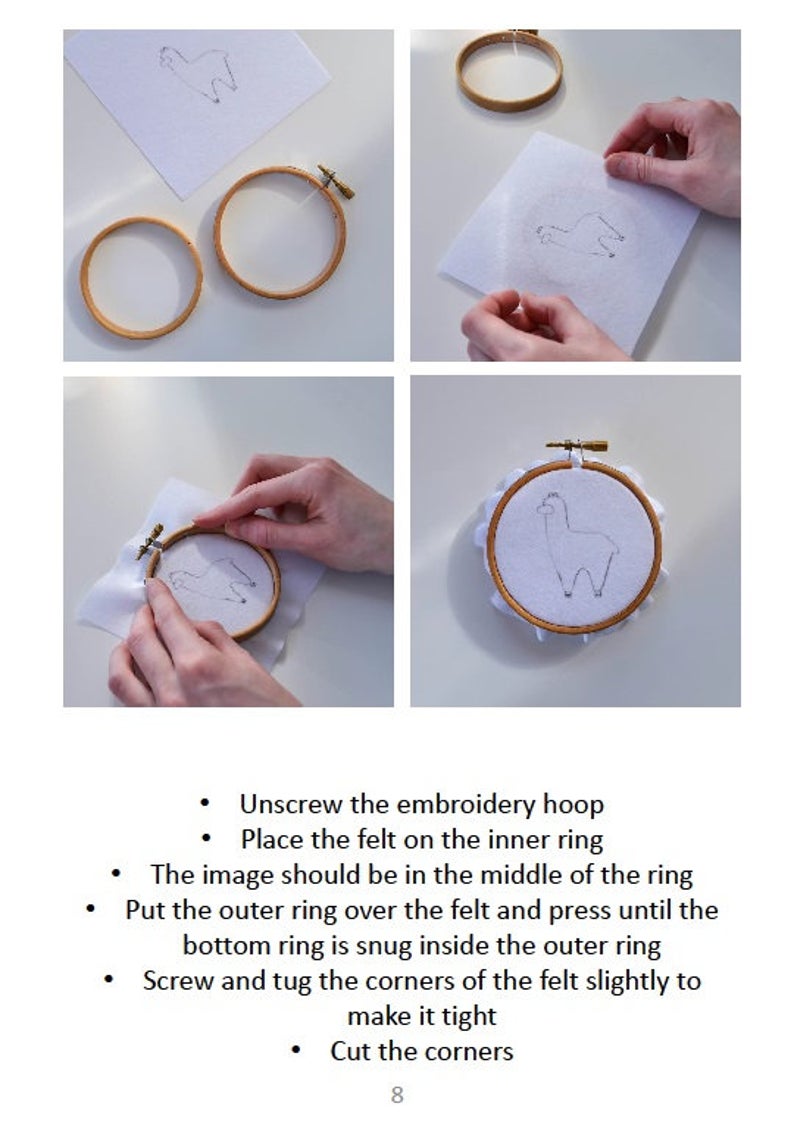 • Unscrew the embroidery hoop
• Place the felt on the inner ring
• The image should be in the middle of the ring
• Put the outer ring over the felt and press until the bottom ring is snug inside the outer ring
• Screw and tug the corners of the felt slightly to make it tight
• Cut the corners

8